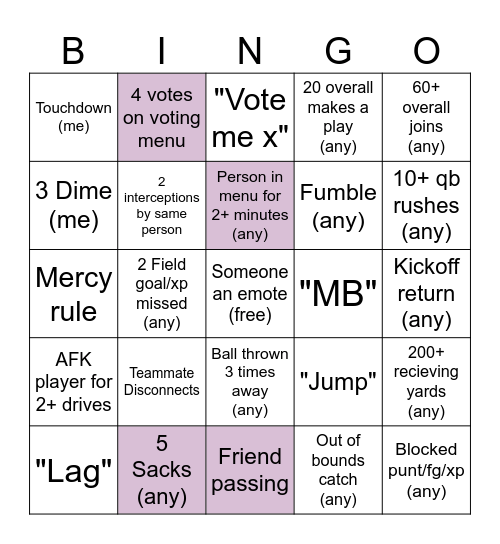 | B | I | N | G | O |
|---|---|---|---|---|
| Touchdown (me) | 4 votes on voting menu | "Vote me x" | 20 overall makes a play (any) | 60+ overall joins (any) |
| 3 Dime (me) | 2 interceptions by same person | Person in menu for 2+ minutes (any) | Fumble (any) | 10+ qb rushes (any) |
| Mercy rule | 2 Field goal/xp missed (any) | Someone an emote (free) | "MB" | Kickoff return (any) |
| AFK player for 2+ drives | Teammate Disconnects | Ball thrown 3 times away (any) | "Jump" | 200+ recieving yards (any) |
| "Lag" | 5 Sacks (any) | Friend passing | Out of bounds catch (any) | Blocked punt/fg/xp (any) |